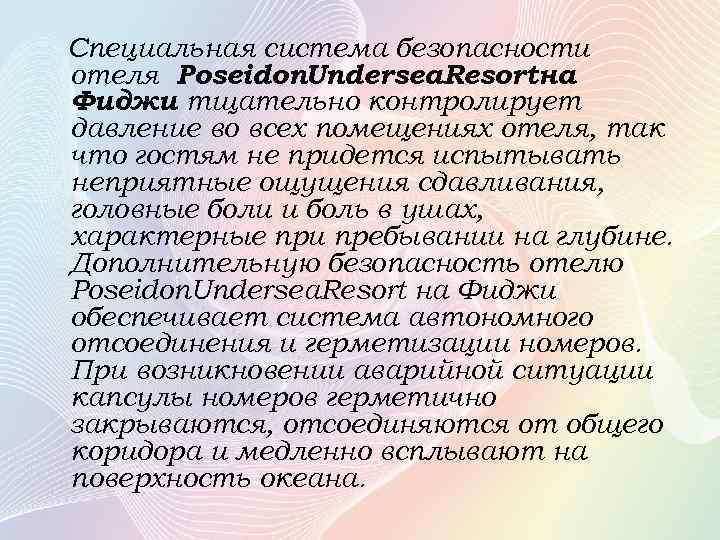 Специальная система безопасности отеля PoseidonUnderseaResortна Фиджи тщательно контролирует давление во всех помещениях отеля, так что гостям не придется испытывать неприятные ощущения сдавливания, головные боли и боль в ушах, характерные при пребывании на глубине. Дополнительную безопасность отелю PoseidonUnderseaResort на Фиджи обеспечивает система автономного отсоединения и герметизации номеров. При возникновении аварийной ситуации капсулы номеров герметично закрываются, отсоединяются от общего коридора и медленно всплывают на поверхность океана.